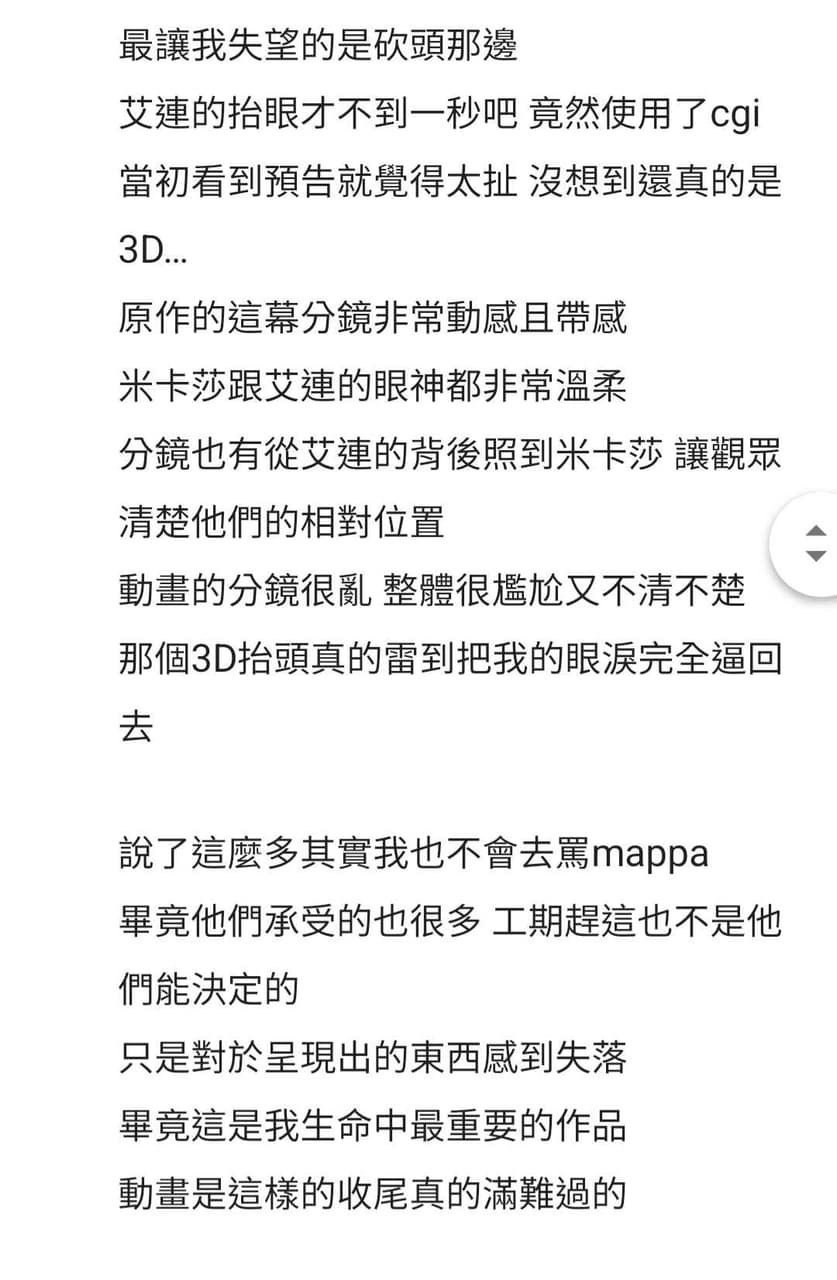 最讓我失望的是砍頭那邊
艾連的抬眼才不到一秒吧 竟然使用了cgi
當初看到預告就覺得太扯 沒想到還真的是3D...
原作的這幕分鏡非常動感且帶感
米卡莎跟艾連的眼神都非常溫柔
分鏡也有從艾連的背後照到米卡莎 讓觀眾清楚他們的相對位置
動畫的分鏡很亂 整體很尷尬又不清不楚
那個3D抬頭真的雷到把我的眼淚完全逼回去

說了這麼多其實我也不會去罵mappa
畢竟他們承受的也很多 工期趕這也不是他們能決定的
只是對於呈現出的東西感到失落
畢竟這是我生命中最重要的作品
動畫是這樣的收尾真的滿難過的